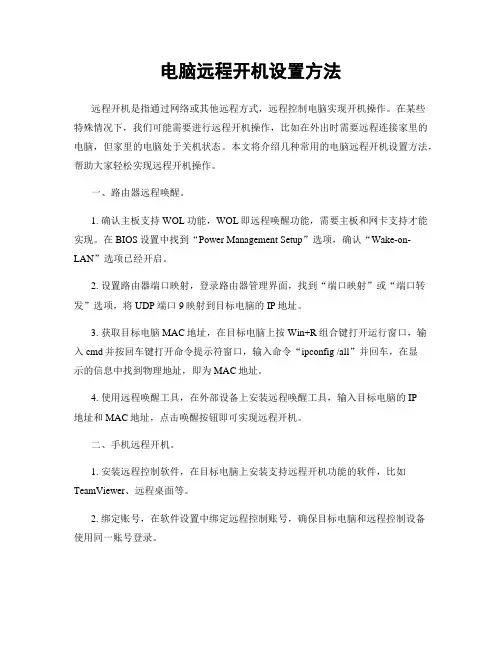 电脑远程开机设置方法

远程开机是指通过网络或其他远程方式，远程控制电脑实现开机操作。在某些特殊情况下，我们可能需要进行远程开机操作，比如在外出时需要远程连接家里的电脑，但家里的电脑处于关机状态。本文将介绍几种常用的电脑远程开机设置方法，帮助大家轻松实现远程开机操作。

一、路由器远程唤醒。

1. 确认主板支持 WOL 功能，WOL 即远程唤醒功能，需要主板和网卡支持才能实现。在 BIOS 设置中找到“Power Management Setup”选项，确认“Wake-on-LAN”选项已经开启。

2. 设置路由器端口映射，登录路由器管理界面，找到“端口映射”或“端口转发”选项，将 UDP 端口 9 映射到目标电脑的 IP 地址。

3. 获取目标电脑 MAC 地址，在目标电脑上按 Win+R 组合键打开运行窗口，输入 cmd 并按回车键打开命令提示符窗口，输入命令“ipconfig /all”并回车，在显示的信息中找到物理地址，即为 MAC 地址。

4. 使用远程唤醒工具，在外部设备上安装远程唤醒工具，输入目标电脑的 IP 地址和 MAC 地址，点击唤醒按钮即可实现远程开机。

二、手机远程开机。

1. 安装远程控制软件，在目标电脑上安装支持远程开机功能的软件，比如 TeamViewer、远程桌面等。

2. 绑定账号，在软件设置中绑定远程控制账号，确保目标电脑和远程控制设备使用同一账号登录。